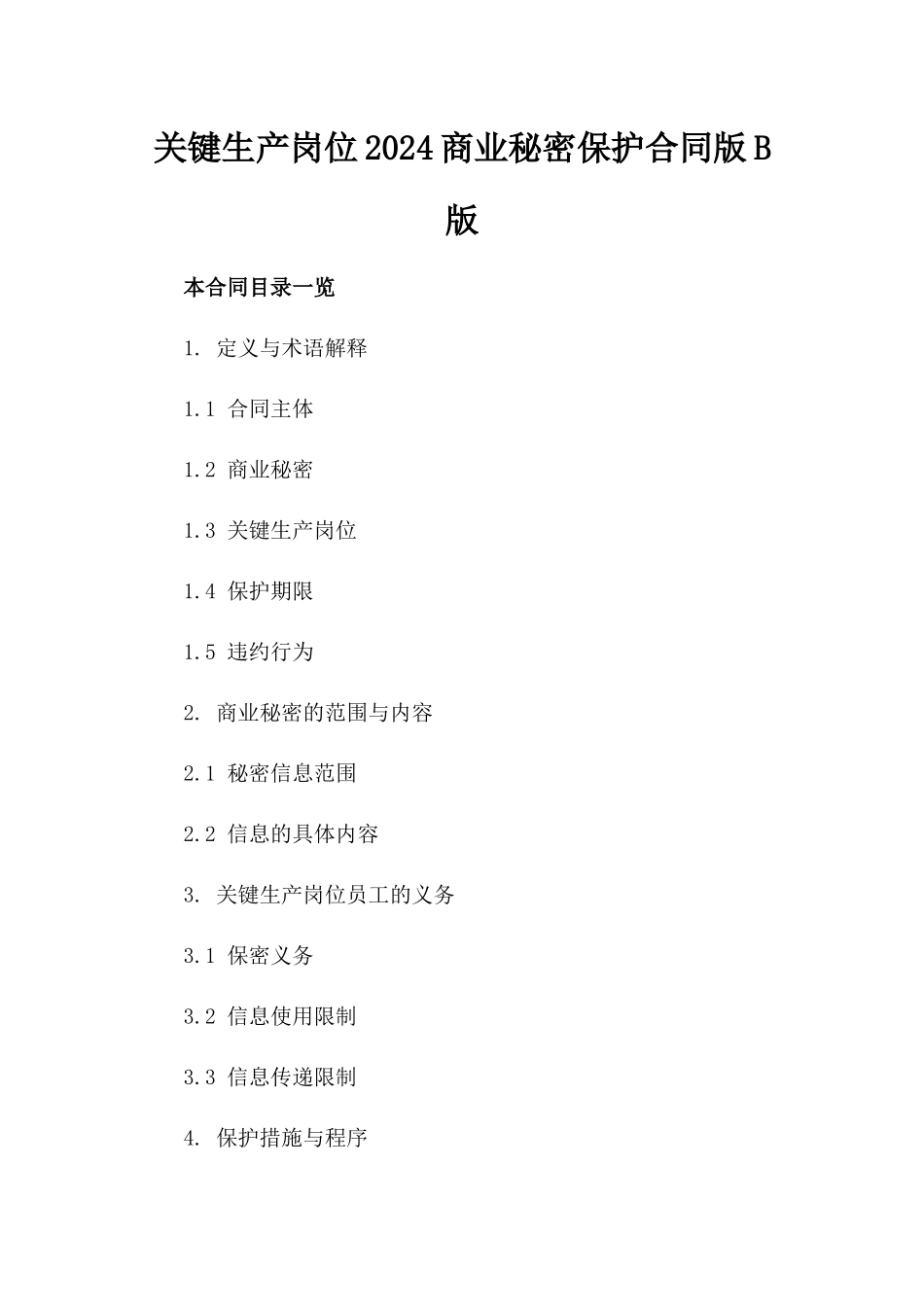 关键生产岗位2024商业秘密保护合同版B版

本合同目录一览

1. 定义与术语解释

1.1 合同主体

1.2 商业秘密

1.3 关键生产岗位

1.4 保护期限

1.5 违约行为

2. 商业秘密的范围与内容

2.1 秘密信息范围

2.2 信息的具体内容

3. 关键生产岗位员工的义务

3.1 保密义务

3.2 信息使用限制

3.3 信息传递限制

4. 保护措施与程序